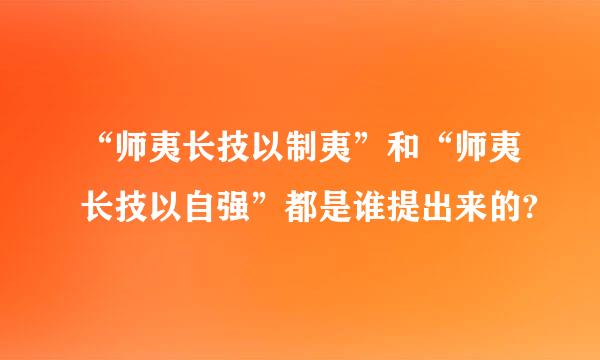 “师夷长技以制夷”和“师夷长技以自强”都是谁提出来的?